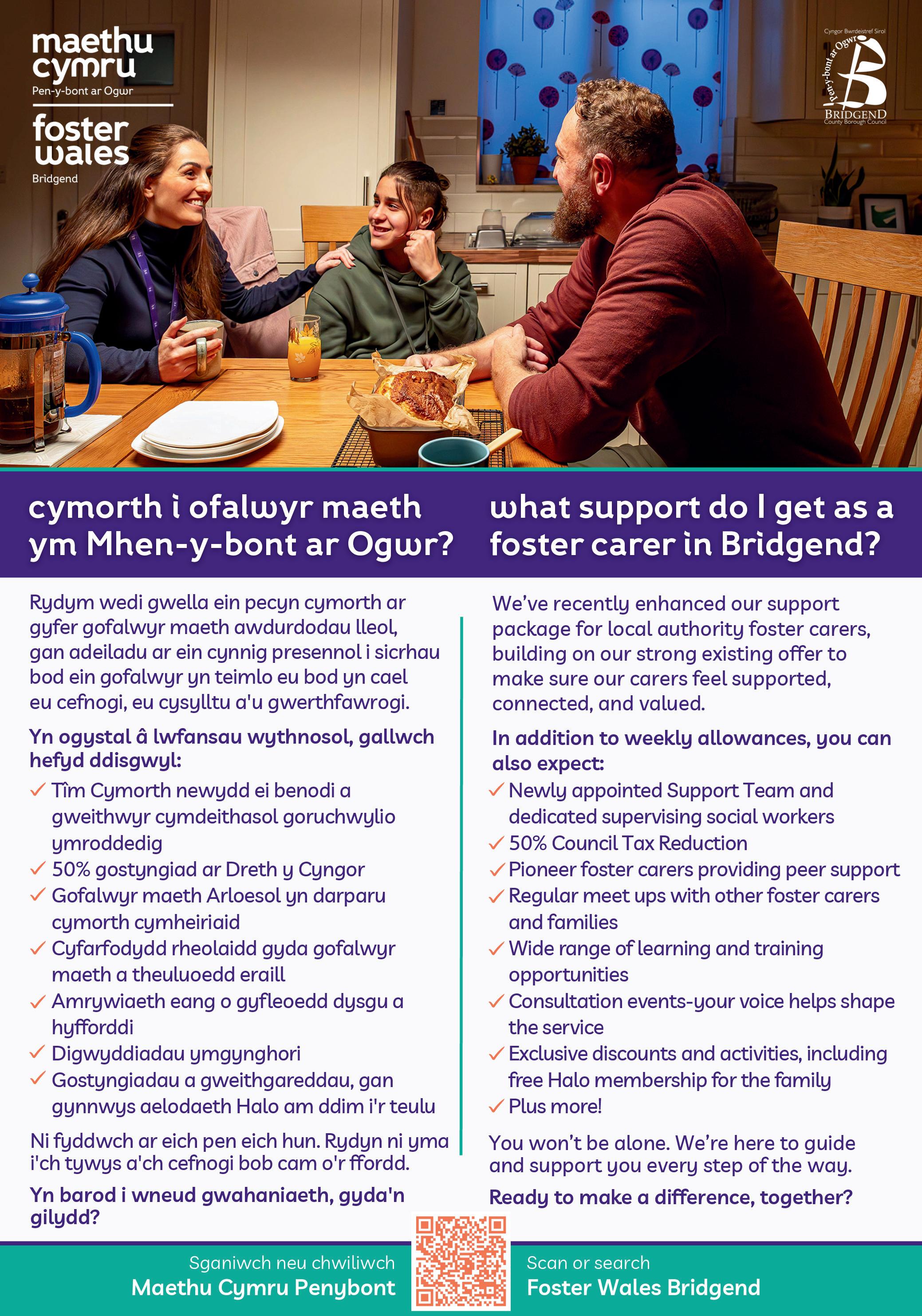 maethu cymru
Pen-y-bont ar Ogwr

foster wales
Bridgend

Cyngor Bwrdeistref Sirol
Pen-y-bont ar Ogwr
BRIDGEND
County Borough Council

cymorth i ofalwyr maeth ym Mhen-y-bont ar Ogwr?

Rydym wedi gwella ein pecyn cymorth ar gyfer gofalwyr maeth awdurdodau lleol, gan adeiladu ar ein cynnig presennol i sicrhau bod ein gofalwyr yn teimlo eu bod yn cael eu cefnogi, eu cysylltu a'u gwerthfawrogi.

Yn ogystal â lwfansau wythnosol, gallwch hefyd ddisgwyl:

✓ Tîm Cymorth newydd ei benodi a gweithwyr cymdeithasol goruchwylio ymroddedig
✓ 50% gostyngiad ar Dreth y Cyngor
✓ Gofalwyr maeth Arloesol yn darparu cymorth cymheiriaid
✓ Cyfarfodydd rheolaidd gyda gofalwyr maeth a theuluoedd eraill
✓ Amrywiaeth eang o gyfleoedd dysgu a hyfforddi
✓ Digwyddiadau ymgynghori
✓ Gostyngiadau a gweithgareddau, gan gynnwys aelodaeth Halo am ddim i'r teulu

Ni fyddwch ar eich pen eich hun. Rydyn ni yma i'ch tywys a'ch cefnogi bob cam o'r ffordd.

Yn barod i wneud gwahaniaeth, gyda'n gilydd?

what support do I get as a foster carer in Bridgend?

We've recently enhanced our support package for local authority foster carers, building on our strong existing offer to make sure our carers feel supported, connected, and valued.

In addition to weekly allowances, you can also expect:

✓ Newly appointed Support Team and dedicated supervising social workers
✓ 50% Council Tax Reduction
✓ Pioneer foster carers providing peer support
✓ Regular meet ups with other foster carers and families
✓ Wide range of learning and training opportunities
✓ Consultation events-your voice helps shape the service
✓ Exclusive discounts and activities, including free Halo membership for the family
✓ Plus more!

You won't be alone. We're here to guide and support you every step of the way.

Ready to make a difference, together?

Sganiwch neu chwiliwch
Maethu Cymru Penybont

Scan or search
Foster Wales Bridgend